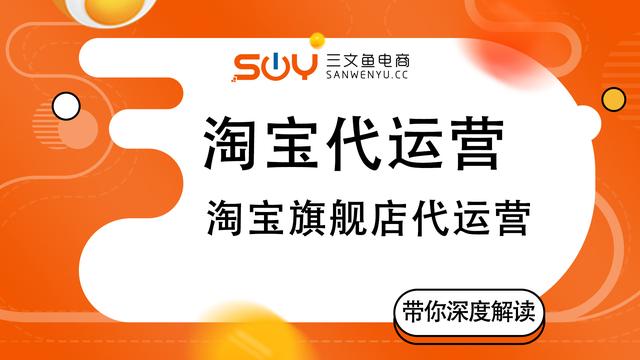 SWY 三文鱼电商
SANWENYU.CC

淘宝代运营

淘宝旗舰店代运营

带你深度解读